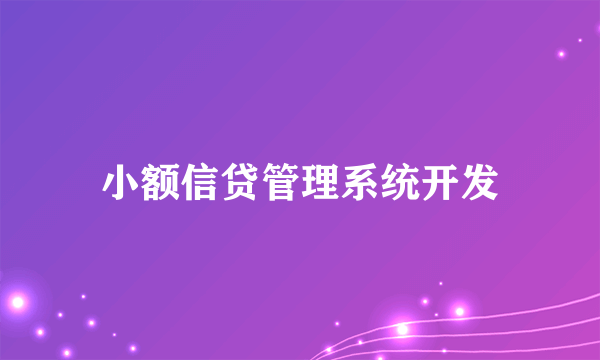 小额信贷管理系统开发